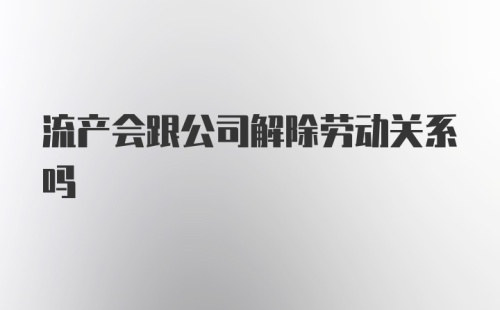 流产会跟公司解除劳动关系吗